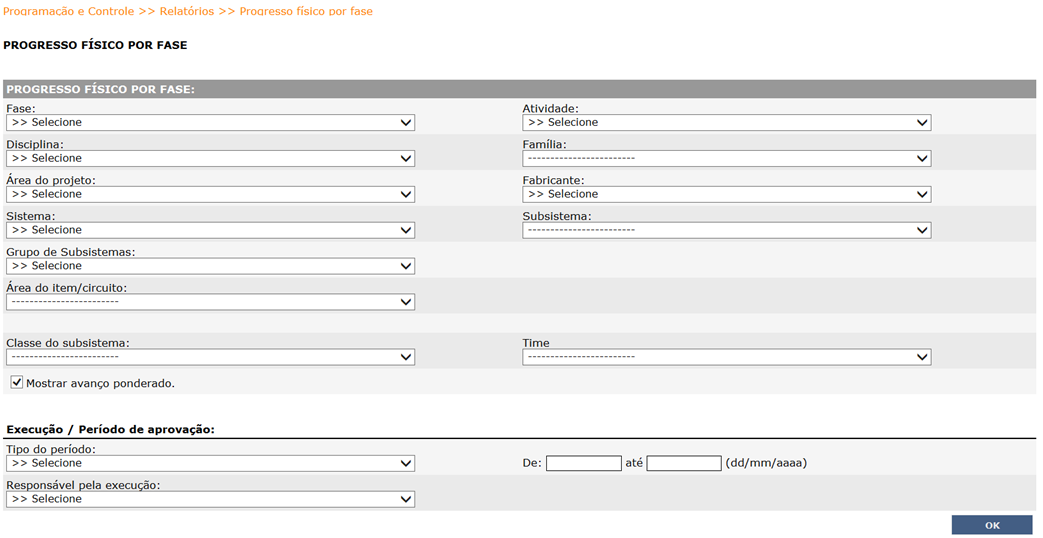 Programação e Controle >> Relatórios >> Progresso físico por fase

PROGRESSO FÍSICO POR FASE

PROGRESSO FÍSICO POR FASE:

Fase:
>> Selecione

Atividade:
>> Selecione

Disciplina:
>> Selecione

Família:
------------------------

Área do projeto:
>> Selecione

Fabricante:
>> Selecione

Sistema:
>> Selecione

Subsistema:
------------------------

Grupo de Subsistemas:
>> Selecione

Área do item/circuito:
------------------------

Classe do subsistema:
------------------------

Time
------------------------

Mostrar avanço ponderado.

Execução / Período de aprovação:

Tipo do período:
>> Selecione

De: até (dd/mm/aaaa)

Responsável pela execução:
>> Selecione

OK